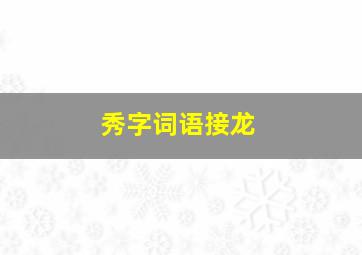 秀字词语接龙